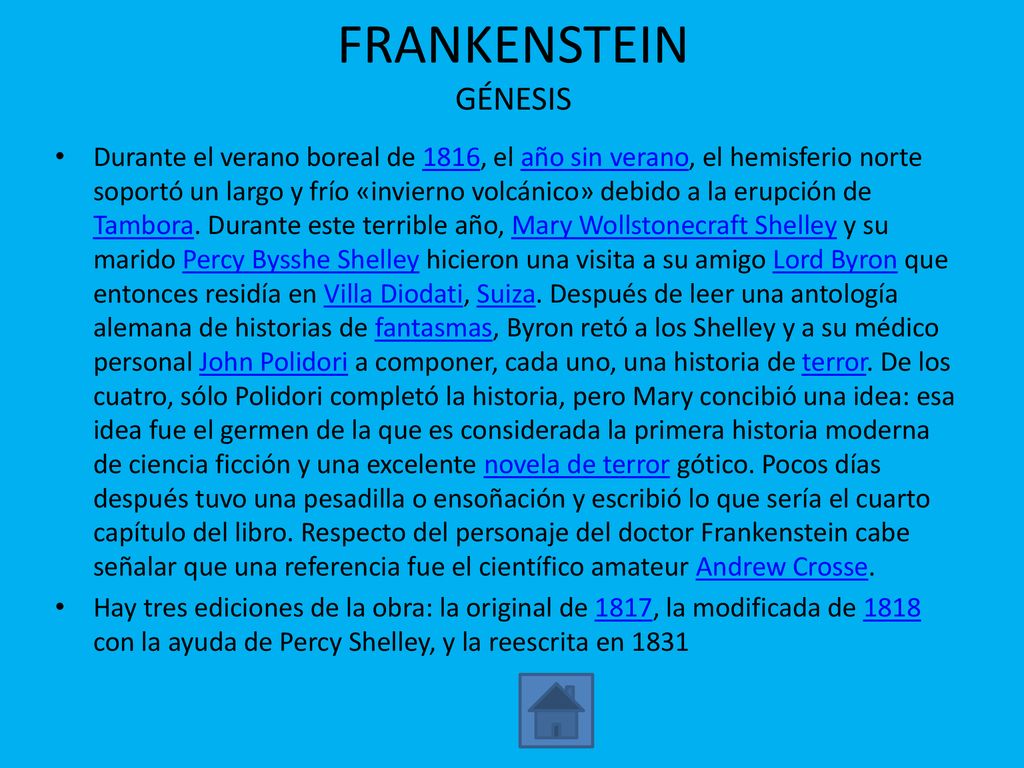 FRANKENSTEIN
GÉNESIS

• Durante el verano boreal de 1816, el año sin verano, el hemisferio norte soportó un largo y frío «invierno volcánico» debido a la erupción de Tambora. Durante este terrible año, Mary Wollstonecraft Shelley y su marido Percy Bysshe Shelley hicieron una visita a su amigo Lord Byron que entonces residía en Villa Diodati, Suiza. Después de leer una antología alemana de historias de fantasmas, Byron retó a los Shelley y a su médico personal John Polidori a componer, cada uno, una historia de terror. De los cuatro, sólo Polidori completó la historia, pero Mary concibió una idea: esa idea fue el germen de la que es considerada la primera historia moderna de ciencia ficción y una excelente novela de terror gótico. Pocos días después tuvo una pesadilla o ensoñación y escribió lo que sería el cuarto capítulo del libro. Respecto del personaje del doctor Frankenstein cabe señalar que una referencia fue el científico amateur Andrew Crosse.

• Hay tres ediciones de la obra: la original de 1817, la modificada de 1818 con la ayuda de Percy Shelley, y la reescrita en 1831